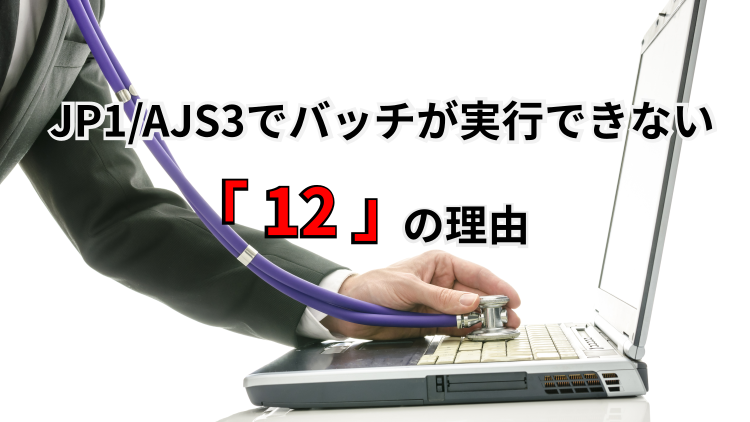 JP1/AJS3でバッチが実行できない

「12」の理由